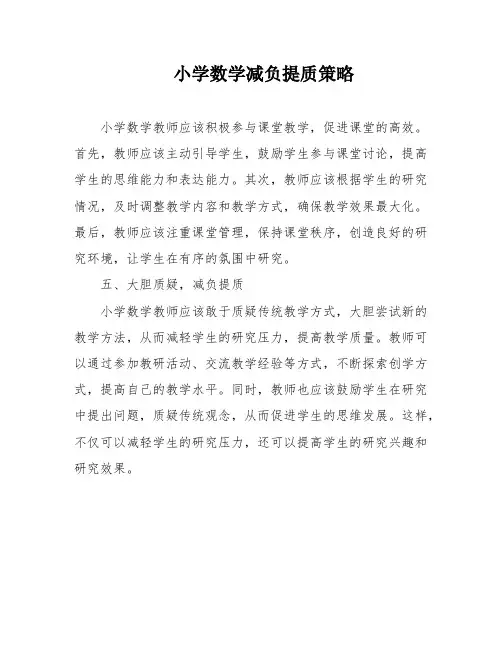 小学数学减负提质策略

小学数学教师应该积极参与课堂教学，促进课堂的高效。首先，教师应该主动引导学生，鼓励学生参与课堂讨论，提高学生的思维能力和表达能力。其次，教师应该根据学生的研究情况，及时调整教学内容和教学方式，确保教学效果最大化。最后，教师应该注重课堂管理，保持课堂秩序，创造良好的研究环境，让学生在有序的氛围中研究。

五、大胆质疑，减负提质

小学数学教师应该敢于质疑传统教学方式，大胆尝试新的教学方法，从而减轻学生的研究压力，提高教学质量。教师可以通过参加教研活动、交流教学经验等方式，不断探索创学方式，提高自己的教学水平。同时，教师也应该鼓励学生在研究中提出问题，质疑传统观念，从而促进学生的思维发展。这样，不仅可以减轻学生的研究压力，还可以提高学生的研究兴趣和研究效果。